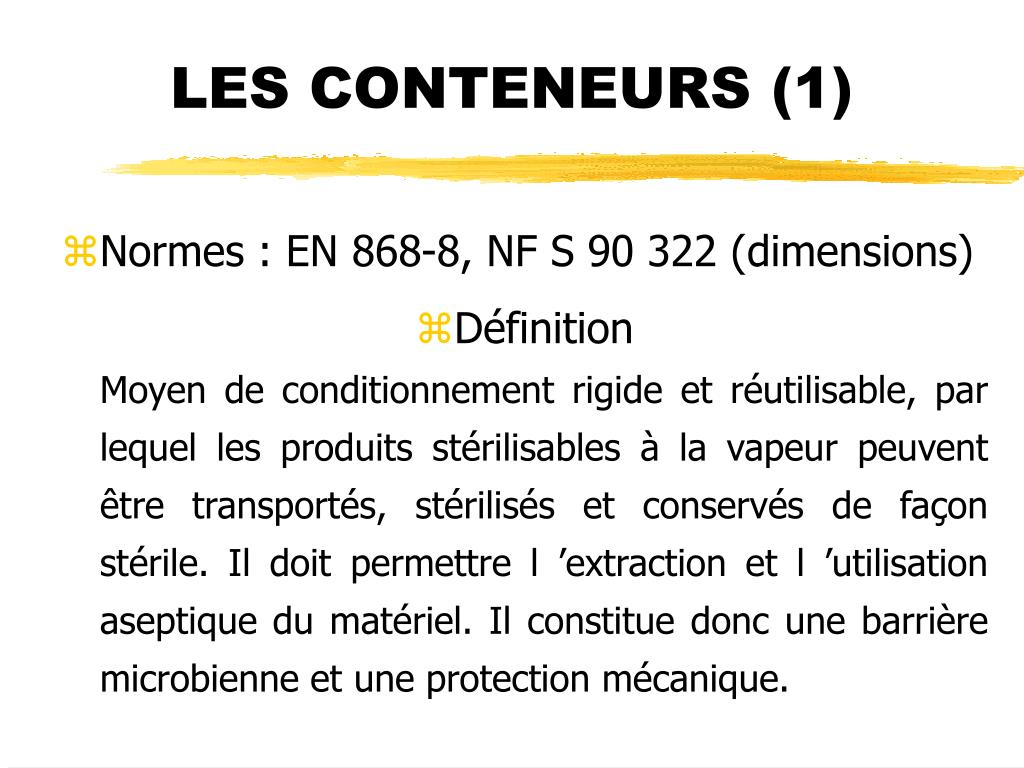 LES CONTENEURS (1)

⌘Normes : EN 868-8, NF S 90 322 (dimensions)

⌘Définition

Moyen de conditionnement rigide et réutilisable, par lequel les produits stérilisables à la vapeur peuvent être transportés, stérilisés et conservés de façon stérile. Il doit permettre l ’extraction et l ’utilisation aseptique du matériel. Il constitue donc une barrière microbienne et une protection mécanique.